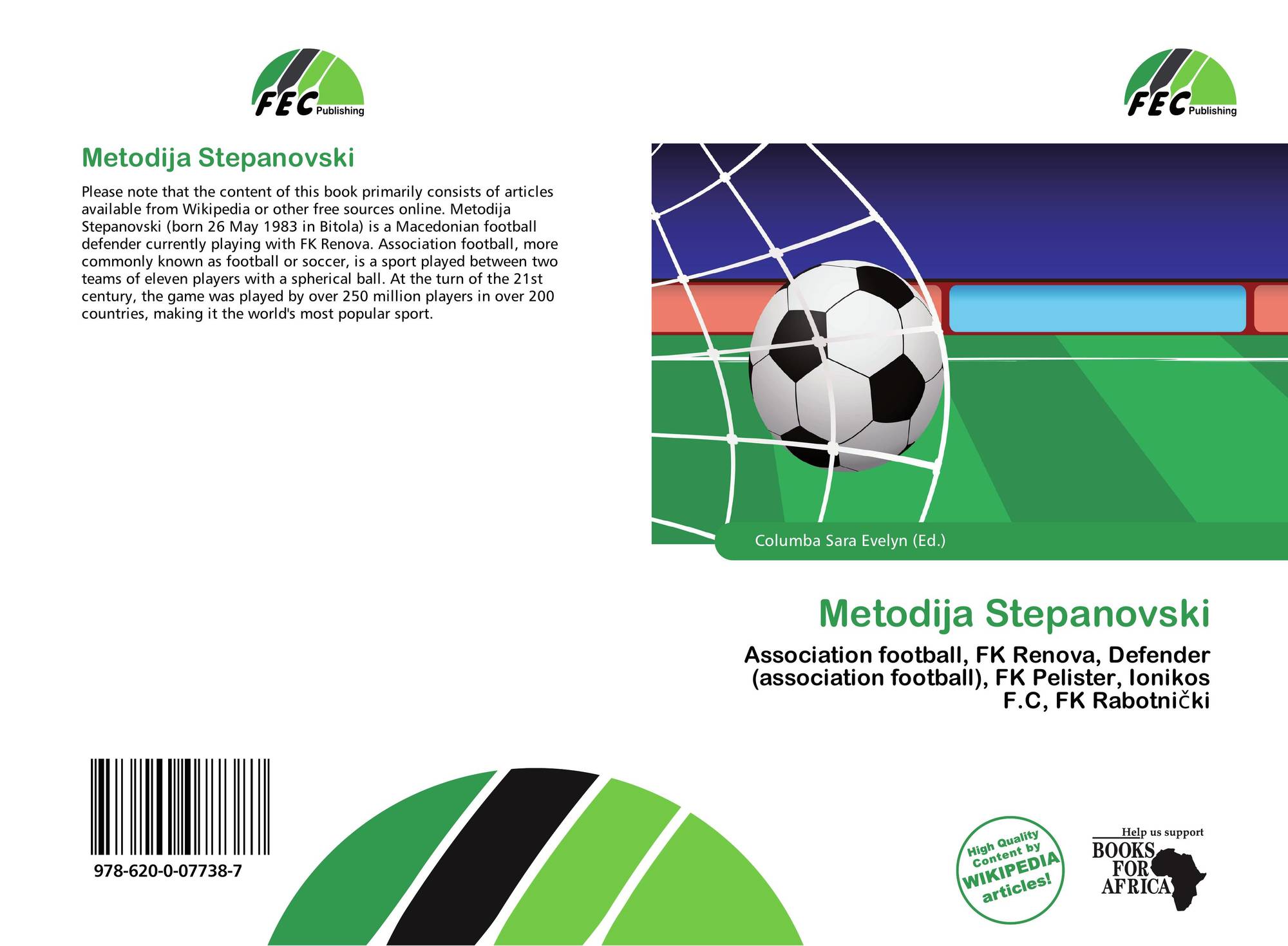 FEC Publishing

Metodija Stepanovski

Please note that the content of this book primarily consists of articles available from Wikipedia or other free sources online. Metodija Stepanovski (born 26 May 1983 in Bitola) is a Macedonian football defender currently playing with FK Renova. Association football, more commonly known as football or soccer, is a sport played between two teams of eleven players with a spherical ball. At the turn of the 21st century, the game was played by over 250 million players in over 200 countries, making it the world's most popular sport.

978-620-0-07738-7

FEC Publishing

Columba Sara Evelyn (Ed.)

Metodija Stepanovski

Association football, FK Renova, Defender (association football), FK Pelister, Ionikos F.C, FK Rabotnički

High Quality Content by WIKIPEDIA articles!

Help us support
BOOKS FOR AFRICA